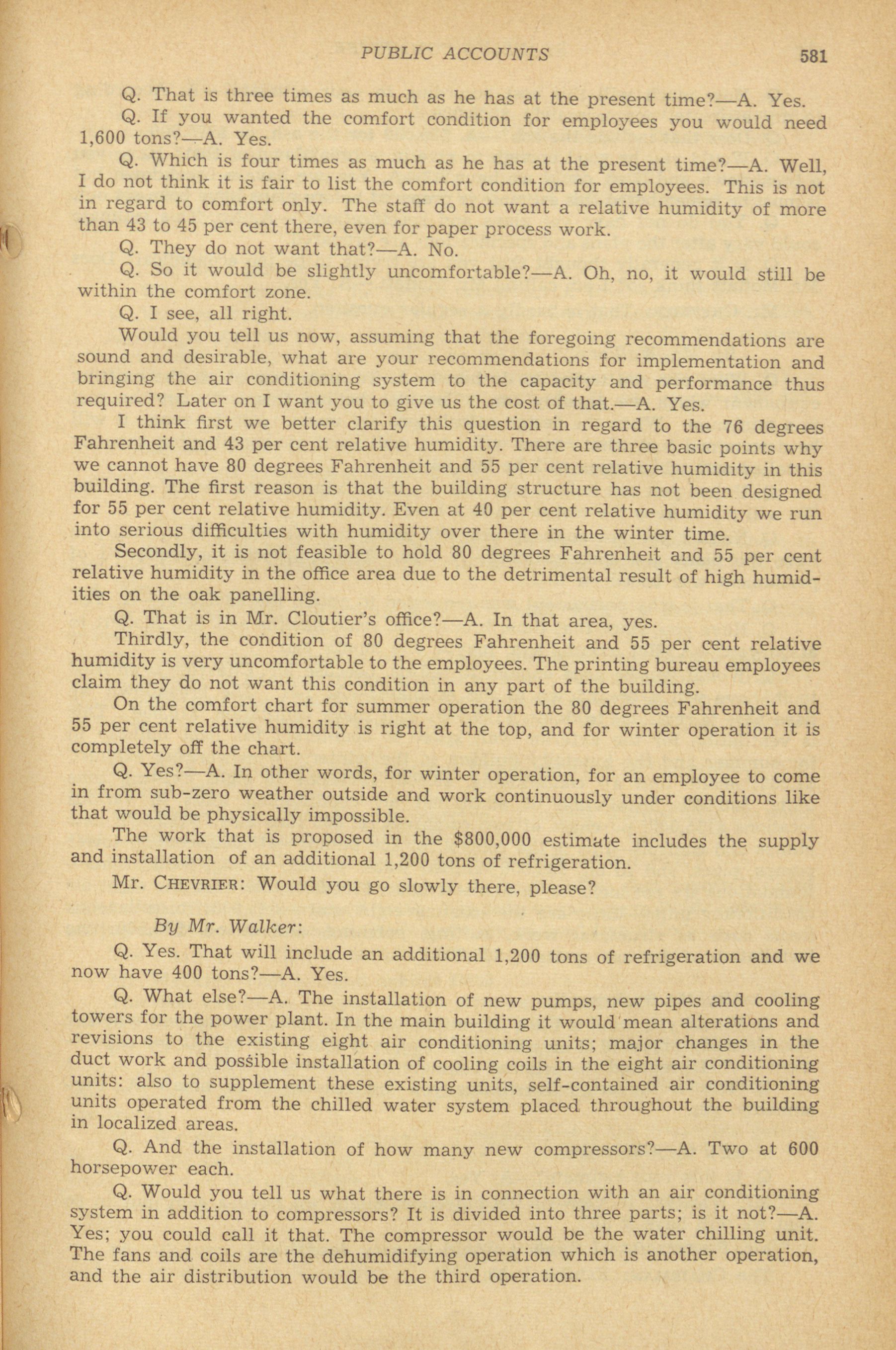 PUBLIC ACCOUNTS 581

Q. That is three times as much as he has at the present time?—A. Yes.

Q. If you wanted the comfort condition for employees you would need 1,600 tons?—A. Yes.

Q. Which is four times as much as he has at the present time?—A. Well, I do not think it is fair to list the comfort condition for employees. This is not in regard to comfort only. The staff do not want a relative humidity of more than 43 to 45 per cent there, even for paper process work.

Q. They do not want that?—A. No.

Q. So it would be slightly uncomfortable?—A. Oh, no, it would still be within the comfort zone.

Q. I see, all right.

Would you tell us now, assuming that the foregoing recommendations are sound and desirable, what are your recommendations for implementation and bringing the air conditioning system to the capacity and performance thus required? Later on I want you to give us the cost of that.—A. Yes.

I think first we better clarify this question in regard to the 76 degrees Fahrenheit and 43 per cent relative humidity. There are three basic points why we cannot have 80 degrees Fahrenheit and 55 per cent relative humidity in this building. The first reason is that the building structure has not been designed for 55 per cent relative humidity. Even at 40 per cent relative humidity we run into serious difficulties with humidity over there in the winter time.

Secondly, it is not feasible to hold 80 degrees Fahrenheit and 55 per cent relative humidity in the office area due to the detrimental result of high humidities on the oak panelling.

Q. That is in Mr. Cloutier's office?—A. In that area, yes.

Thirdly, the condition of 80 degrees Fahrenheit and 55 per cent relative humidity is very uncomfortable to the employees. The printing bureau employees claim they do not want this condition in any part of the building.

On the comfort chart for summer operation the 80 degrees Fahrenheit and 55 per cent relative humidity is right at the top, and for winter operation it is completely off the chart.

Q. Yes?—A. In other words, for winter operation, for an employee to come in from sub-zero weather outside and work continuously under conditions like that would be physically impossible.

The work that is proposed in the $800,000 estimate includes the supply and installation of an additional 1,200 tons of refrigeration.

Mr. CHEVRIER: Would you go slowly there, please?

By Mr. Walker:

Q. Yes. That will include an additional 1,200 tons of refrigeration and we now have 400 tons?—A. Yes.

Q. What else?—A. The installation of new pumps, new pipes and cooling towers for the power plant. In the main building it would mean alterations and revisions to the existing eight air conditioning units; major changes in the duct work and possible installation of cooling coils in the eight air conditioning units: also to supplement these existing units, self-contained air conditioning units operated from the chilled water system placed throughout the building in localized areas.

Q. And the installation of how many new compressors?—A. Two at 600 horsepower each.

Q. Would you tell us what there is in connection with an air conditioning system in addition to compressors? It is divided into three parts; is it not?—A. Yes; you could call it that. The compressor would be the water chilling unit. The fans and coils are the dehumidifying operation which is another operation, and the air distribution would be the third operation.